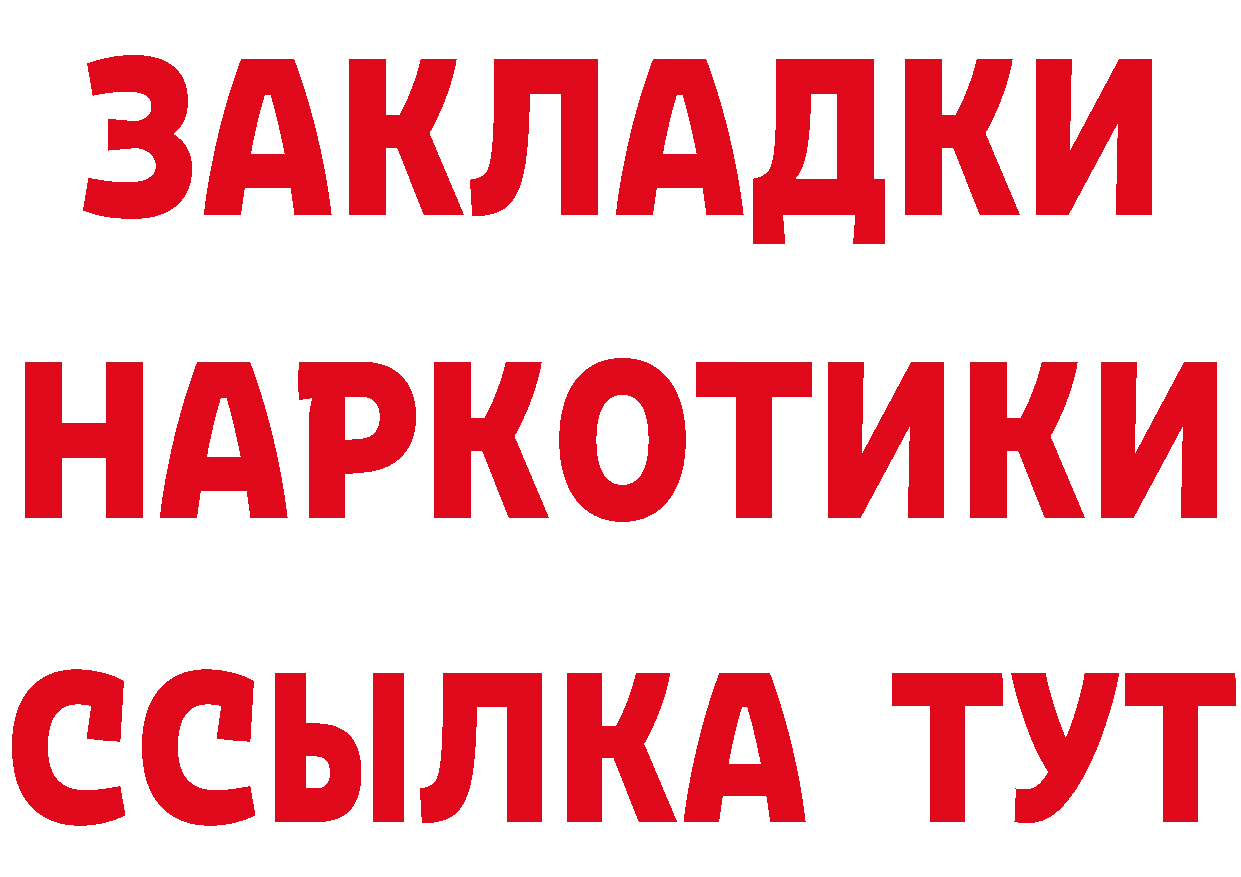 ЗАКЛАДКИ НАРКОТИКИ ССЫЛКА ТУТ